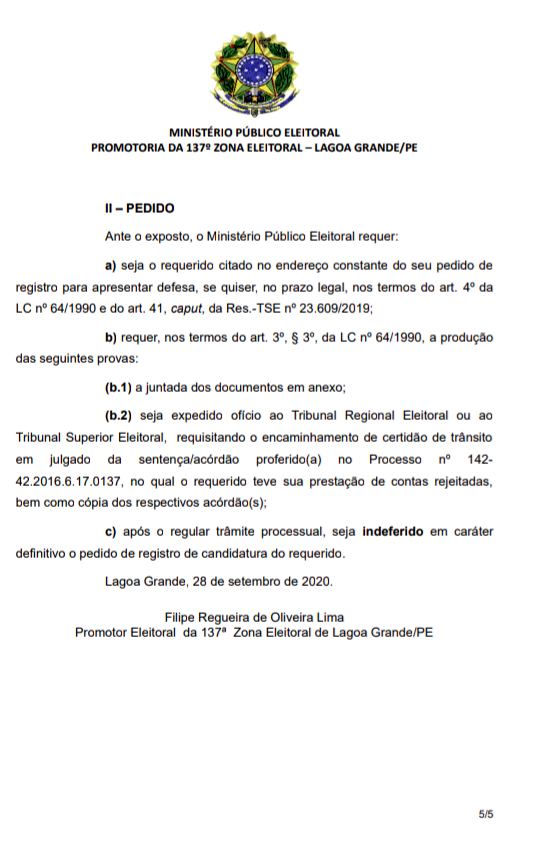 MINISTÉRIO PÚBLICO ELEITORAL
PROMOTORIA DA 137º ZONA ELEITORAL – LAGOA GRANDE/PE

II – PEDIDO

Ante o exposto, o Ministério Público Eleitoral requer:

a) seja o requerido citado no endereço constante do seu pedido de registro para apresentar defesa, se quiser, no prazo legal, nos termos do art. 4º da LC nº 64/1990 e do art. 41, caput, da Res.-TSE nº 23.609/2019;

b) requer, nos termos do art. 3º, § 3º, da LC nº 64/1990, a produção das seguintes provas:

(b.1) a juntada dos documentos em anexo;

(b.2) seja expedido ofício ao Tribunal Regional Eleitoral ou ao Tribunal Superior Eleitoral, requisitando o encaminhamento de certidão de trânsito em julgado da sentença/acórdão proferido(a) no Processo nº 142-42.2016.6.17.0137, no qual o requerido teve sua prestação de contas rejeitadas, bem como cópia dos respectivos acórdão(s);

c) após o regular trâmite processual, seja indeferido em caráter definitivo o pedido de registro de candidatura do requerido.

Lagoa Grande, 28 de setembro de 2020.

Filipe Regueira de Oliveira Lima
Promotor Eleitoral da 137ª Zona Eleitoral de Lagoa Grande/PE

5/5